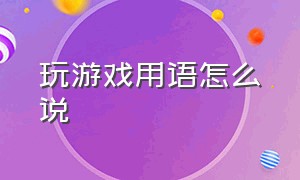 玩游戏用语怎么说